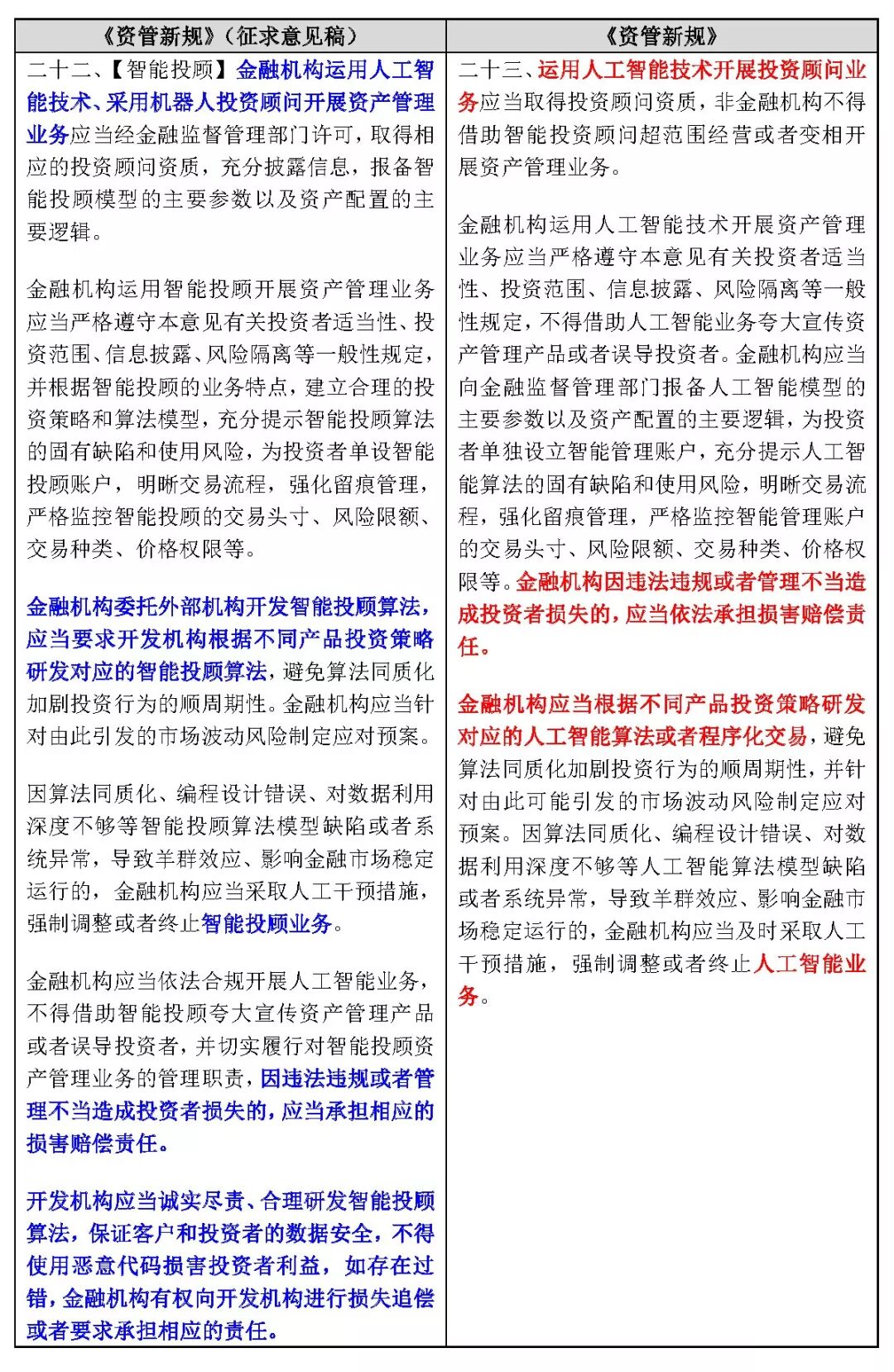 | 《资管新规》（征求意见稿） | 《资管新规》 |
|---|---|
| 二十二、【智能投顾】金融机构运用人工智能技术、采用机器人投资顾问开展资产管理业务应当经金融监督管理部门许可，取得相应的投资顾问资质，充分披露信息，报备智能投顾模型的主要参数以及资产配置的主要逻辑。<br><br>金融机构运用智能投顾开展资产管理业务应当严格遵守本意见有关投资者适当性、投资范围、信息披露、风险隔离等一般性规定，并根据智能投顾的业务特点，建立合理的投资策略和算法模型，充分提示智能投顾算法的固有缺陷和使用风险，为投资者单设智能投顾账户，明晰交易流程，强化留痕管理，严格监控智能投顾的交易头寸、风险限额、交易种类、价格权限等。<br><br>金融机构委托外部机构开发智能投顾算法，应当要求开发机构根据不同产品投资策略研发对应的智能投顾算法，避免算法同质化加剧投资行为的顺周期性。金融机构应当针对由此引发的市场波动风险制定应对预案。<br><br>因算法同质化、编程设计错误、对数据利用深度不够等智能投顾算法模型缺陷或者系统异常，导致羊群效应、影响金融市场稳定运行的，金融机构应当采取人工干预措施，强制调整或者终止智能投顾业务。<br><br>金融机构应当依法合规开展人工智能业务，不得借助智能投顾夸大宣传资产管理产品或者误导投资者，并切实履行对智能投顾资产管理业务的管理职责，因违法违规或者管理不当造成投资者损失的，应当承担相应的损害赔偿责任。<br><br>开发机构应当诚实尽责、合理研发智能投顾算法，保证客户和投资者的数据安全，不得使用恶意代码损害投资者利益，如存在过错，金融机构有权向开发机构进行损失追偿或者要求承担相应的责任。 | 二十三、运用人工智能技术开展投资顾问业务应当取得投资顾问资质，非金融机构不得借助智能投资顾问超范围经营或者变相开展资产管理业务。<br><br>金融机构运用人工智能技术开展资产管理业务应当严格遵守本意见有关投资者适当性、投资范围、信息披露、风险隔离等一般性规定，不得借助人工智能业务夸大宣传资产管理产品或者误导投资者。金融机构应当向金融监督管理部门报备人工智能模型的主要参数以及资产配置的主要逻辑，为投资者单独设立智能管理账户，充分提示人工智能算法的固有缺陷和使用风险，明晰交易流程，强化留痕管理，严格监控智能管理账户的交易头寸、风险限额、交易种类、价格权限等。金融机构因违法违规或者管理不当造成投资者损失的，应当依法承担损害赔偿责任。<br><br>金融机构应当根据不同产品投资策略研发对应的人工智能算法或者程序化交易，避免算法同质化加剧投资行为的顺周期性，并针对由此可能引发的市场波动风险制定应对预案。因算法同质化、编程设计错误、对数据利用深度不够等人工智能算法模型缺陷或者系统异常，导致羊群效应、影响金融市场稳定运行的，金融机构应当及时采取人工干预措施，强制调整或者终止人工智能业务。 |